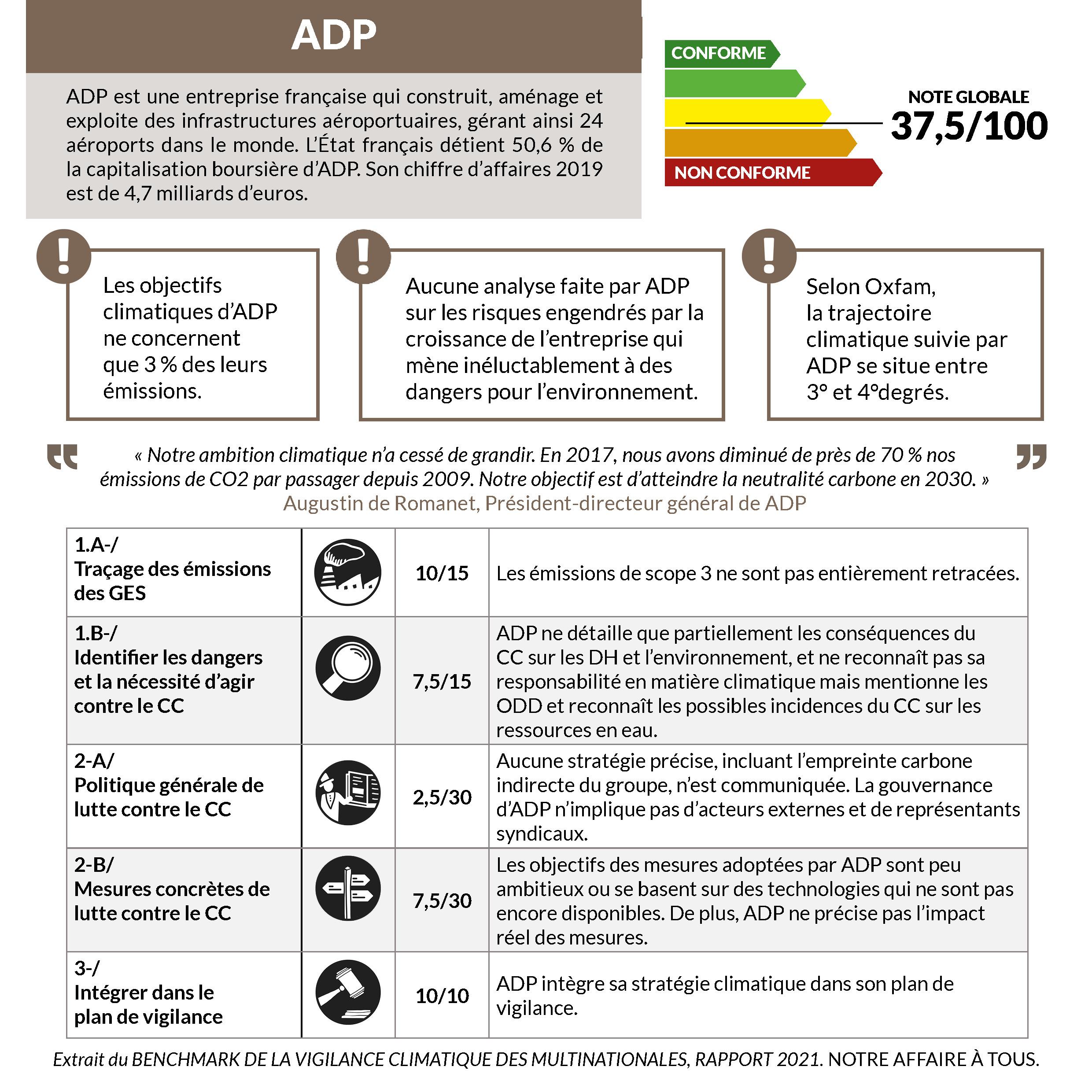 ADP

ADP est une entreprise française qui construit, aménage et exploite des infrastructures aéroportuaires, gérant ainsi 24 aéroports dans le monde. L'État français détient 50,6 % de la capitalisation boursière d'ADP. Son chiffre d'affaires 2019 est de 4,7 milliards d'euros.

CONFORME

NON CONFORME

NOTE GLOBALE
37,5/100

Les objectifs climatiques d'ADP ne concernent que 3 % des leurs émissions.

Aucune analyse faite par ADP sur les risques engendrés par la croissance de l'entreprise qui mène inéluctablement à des dangers pour l'environnement.

Selon Oxfam, la trajectoire climatique suivie par ADP se situe entre 3° et 4°degrés.

« Notre ambition climatique n'a cessé de grandir. En 2017, nous avons diminué de près de 70 % nos émissions de CO2 par passager depuis 2009. Notre objectif est d'atteindre la neutralité carbone en 2030. »
Augustin de Romanet, Président-directeur général de ADP

| 1.A-/ Traçage des émissions des GES | | 10/15 | Les émissions de scope 3 ne sont pas entièrement retracées. |
|---|---|---|---|
| 1.B-/ Identifier les dangers et la nécessité d'agir contre le CC | | 7,5/15 | ADP ne détaille que partiellement les conséquences du CC sur les DH et l'environnement, et ne reconnaît pas sa responsabilité en matière climatique mais mentionne les ODD et reconnaît les possibles incidences du CC sur les ressources en eau. |
| 2-A/ Politique générale de lutte contre le CC | | 2,5/30 | Aucune stratégie précise, incluant l'empreinte carbone indirecte du groupe, n'est communiquée. La gouvernance d'ADP n'implique pas d'acteurs externes et de représentants syndicaux. |
| 2-B/ Mesures concrètes de lutte contre le CC | | 7,5/30 | Les objectifs des mesures adoptées par ADP sont peu ambitieux ou se basent sur des technologies qui ne sont pas encore disponibles. De plus, ADP ne précise pas l'impact réel des mesures. |
| 3-/ Intégrer dans le plan de vigilance | | 10/10 | ADP intègre sa stratégie climatique dans son plan de vigilance. |

Extrait du BENCHMARK DE LA VIGILANCE CLIMATIQUE DES MULTINATIONALES, RAPPORT 2021. NOTRE AFFAIRE À TOUS.